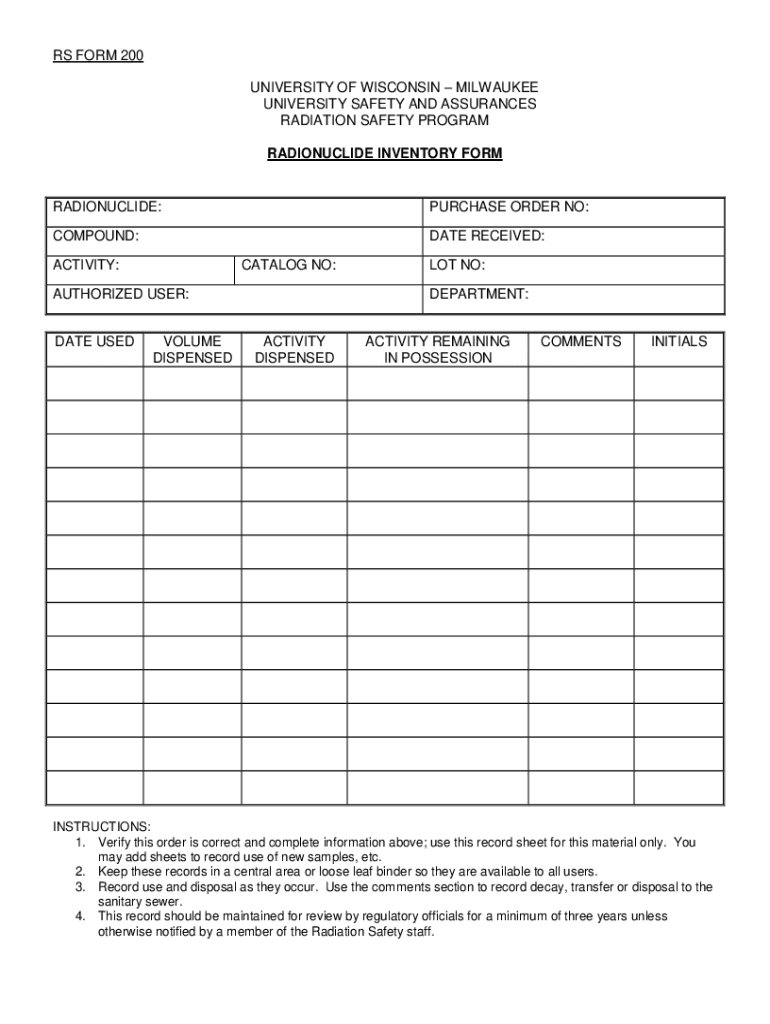 RS FORM 200

UNIVERSITY OF WISCONSIN – MILWAUKEE
UNIVERSITY SAFETY AND ASSURANCES
RADIATION SAFETY PROGRAM

RADIONUCLIDE INVENTORY FORM

| RADIONUCLIDE: | | PURCHASE ORDER NO: |
|---|---|---|
| COMPOUND: | | DATE RECEIVED: |
| ACTIVITY: | CATALOG NO: | LOT NO: |
| AUTHORIZED USER: | | DEPARTMENT: |

| DATE USED | VOLUME DISPENSED | ACTIVITY DISPENSED | ACTIVITY REMAINING IN POSSESSION | COMMENTS | INITIALS |
|---|---|---|---|---|---|
| | | | | | |
| | | | | | |
| | | | | | |
| | | | | | |
| | | | | | |
| | | | | | |
| | | | | | |
| | | | | | |
| | | | | | |
| | | | | | |
| | | | | | |
| | | | | | |
| | | | | | |

INSTRUCTIONS:
1. Verify this order is correct and complete information above; use this record sheet for this material only. You may add sheets to record use of new samples, etc.
2. Keep these records in a central area or loose leaf binder so they are available to all users.
3. Record use and disposal as they occur. Use the comments section to record decay, transfer or disposal to the sanitary sewer.
4. This record should be maintained for review by regulatory officials for a minimum of three years unless otherwise notified by a member of the Radiation Safety staff.